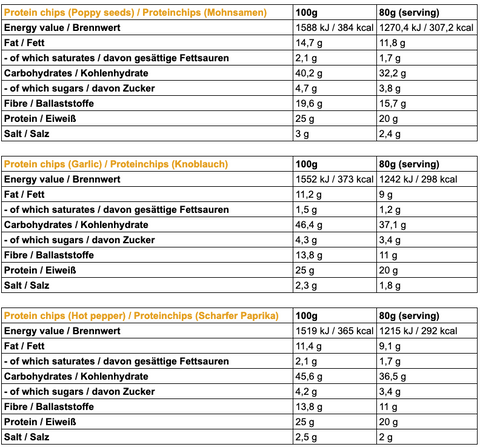 | Protein chips (Poppy seeds) / Proteinchips (Mohnsamen) | 100g | 80g (serving) |
|---|---|---|
| Energy value / Brennwert | 1588 kJ / 384 kcal | 1270,4 kJ / 307,2 kcal |
| Fat / Fett | 14,7 g | 11,8 g |
| - of which saturates / davon gesättige Fettsauren | 2,1 g | 1,7 g |
| Carbohydrates / Kohlenhydrate | 40,2 g | 32,2 g |
| - of which sugars / davon Zucker | 4,7 g | 3,8 g |
| Fibre / Ballaststoffe | 19,6 g | 15,7 g |
| Protein / Eiweiß | 25 g | 20 g |
| Salt / Salz | 3 g | 2,4 g |

| Protein chips (Garlic) / Proteinchips (Knoblauch) | 100g | 80g (serving) |
|---|---|---|
| Energy value / Brennwert | 1552 kJ / 373 kcal | 1242 kJ / 298 kcal |
| Fat / Fett | 11,2 g | 9 g |
| - of which saturates / davon gesättige Fettsauren | 1,5 g | 1,2 g |
| Carbohydrates / Kohlenhydrate | 46,4 g | 37,1 g |
| - of which sugars / davon Zucker | 4,3 g | 3,4 g |
| Fibre / Ballaststoffe | 13,8 g | 11 g |
| Protein / Eiweiß | 25 g | 20 g |
| Salt / Salz | 2,3 g | 1,8 g |

| Protein chips (Hot pepper) / Proteinchips (Scharfer Paprika) | 100g | 80g (serving) |
|---|---|---|
| Energy value / Brennwert | 1519 kJ / 365 kcal | 1215 kJ / 292 kcal |
| Fat / Fett | 11,4 g | 9,1 g |
| - of which saturates / davon gesättige Fettsauren | 2,1 g | 1,7 g |
| Carbohydrates / Kohlenhydrate | 45,6 g | 36,5 g |
| - of which sugars / davon Zucker | 4,2 g | 3,4 g |
| Fibre / Ballaststoffe | 13,8 g | 11 g |
| Protein / Eiweiß | 25 g | 20 g |
| Salt / Salz | 2,5 g | 2 g |